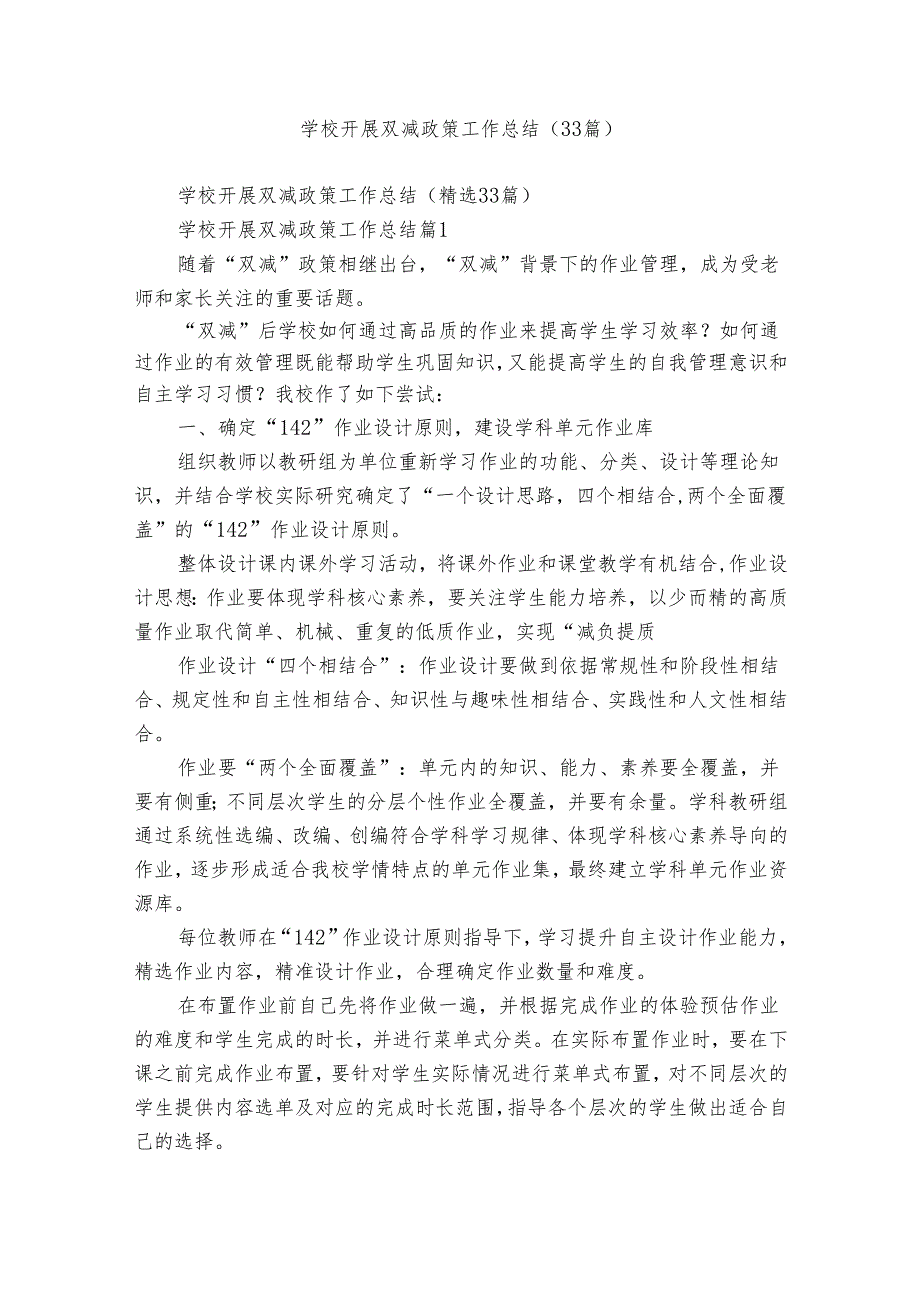 学校开展双减政策工作总结（33篇）

学校开展双减政策工作总结（精选33篇）

学校开展双减政策工作总结篇1

随着“双减”政策相继出台，“双减”背景下的作业管理，成为受老师和家长关注的重要话题。

“双减”后学校如何通过高品质的作业来提高学生学习效率？如何通过作业的有效管理既能帮助学生巩固知识，又能提高学生的自我管理意识和自主学习习惯？我校作了如下尝试：

一、确定“142”作业设计原则，建设学科单元作业库

组织教师以教研组为单位重新学习作业的功能、分类、设计等理论知识，并结合学校实际研究确定了“一个设计思路，四个相结合，两个全面覆盖”的“142”作业设计原则。

整体设计课内课外学习活动，将课外作业和课堂教学有机结合，作业设计思想：作业要体现学科核心素养，要关注学生能力培养，以少而精的高质量作业取代简单、机械、重复的低质作业，实现“减负提质

作业设计“四个相结合”：作业设计要做到依据常规性和阶段性相结合、规定性和自主性相结合、知识性与趣味性相结合、实践性和人文性相结合。

作业要“两个全面覆盖”：单元内的知识、能力、素养要全覆盖，并要有侧重；不同层次学生的分层个性作业全覆盖，并要有余量。学科教研组通过系统性选编、改编、创编符合学科学习规律、体现学科核心素养导向的作业，逐步形成适合我校学情特点的单元作业集，最终建立学科单元作业资源库。

每位教师在“142”作业设计原则指导下，学习提升自主设计作业能力，精选作业内容，精准设计作业，合理确定作业数量和难度。

在布置作业前自己先将作业做一遍，并根据完成作业的体验预估作业的难度和学生完成的时长，并进行菜单式分类。在实际布置作业时，要在下课之前完成作业布置，要针对学生实际情况进行菜单式布置，对不同层次的学生提供内容选单及对应的完成时长范围，指导各个层次的学生做出适合自己的选择。